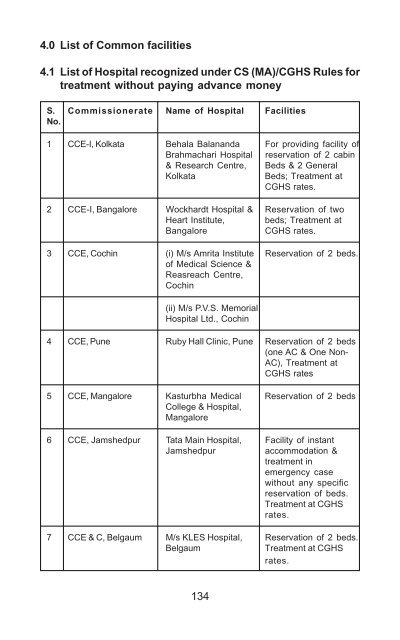 4.0 List of Common facilities

4.1 List of Hospital recognized under CS (MA)/CGHS Rules for treatment without paying advance money

| S. No. | Commissionerate | Name of Hospital | Facilities |
|---|---|---|---|
| 1 | CCE-I, Kolkata | Behala Balananda Brahmachari Hospital & Research Centre, Kolkata | For providing facility of reservation of 2 cabin Beds & 2 General Beds; Treatment at CGHS rates. |
| 2 | CCE-I, Bangalore | Wockhardt Hospital & Heart Institute, Bangalore | Reservation of two beds; Treatment at CGHS rates. |
| 3 | CCE, Cochin | (i) M/s Amrita Institute of Medical Science & Reasreach Centre, Cochin | Reservation of 2 beds. |
| | | (ii) M/s P.V.S. Memorial Hospital Ltd., Cochin | |
| 4 | CCE, Pune | Ruby Hall Clinic, Pune | Reservation of 2 beds (one AC & One Non-AC), Treatment at CGHS rates |
| 5 | CCE, Mangalore | Kasturbha Medical College & Hospital, Mangalore | Reservation of 2 beds |
| 6 | CCE, Jamshedpur | Tata Main Hospital, Jamshedpur | Facility of instant accommodation & treatment in emergency case without any specific reservation of beds. Treatment at CGHS rates. |
| 7 | CCE & C, Belgaum | M/s KLES Hospital, Belgaum | Reservation of 2 beds. Treatment at CGHS rates. |

134